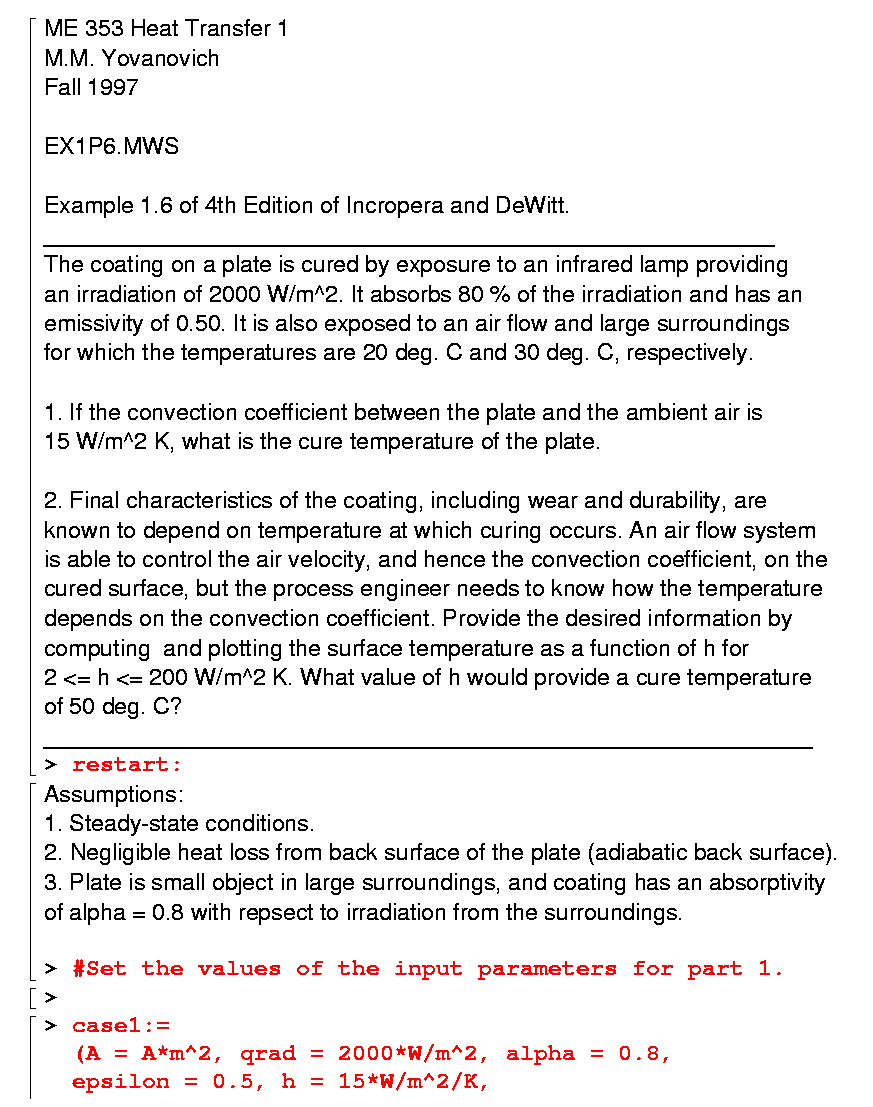 ME 353 Heat Transfer 1
M.M. Yovanovich
Fall 1997

EX1P6.MWS

Example 1.6 of 4th Edition of Incropera and DeWitt.

The coating on a plate is cured by exposure to an infrared lamp providing an irradiation of 2000 W/m^2. It absorbs 80 % of the irradiation and has an emissivity of 0.50. It is also exposed to an air flow and large surroundings for which the temperatures are 20 deg. C and 30 deg. C, respectively.

1. If the convection coefficient between the plate and the ambient air is 15 W/m^2 K, what is the cure temperature of the plate.

2. Final characteristics of the coating, including wear and durability, are known to depend on temperature at which curing occurs. An air flow system is able to control the air velocity, and hence the convection coefficient, on the cured surface, but the process engineer needs to know how the temperature depends on the convection coefficient. Provide the desired information by computing and plotting the surface temperature as a function of h for 2 <= h <= 200 W/m^2 K. What value of h would provide a cure temperature of 50 deg. C?

> restart:

Assumptions:
1. Steady-state conditions.
2. Negligible heat loss from back surface of the plate (adiabatic back surface).
3. Plate is small object in large surroundings, and coating has an absorptivity of alpha = 0.8 with repsect to irradiation from the surroundings.

> #Set the values of the input parameters for part 1.

>

> case1:=
(A = A*m^2, qrad = 2000*W/m^2, alpha = 0.8,
epsilon = 0.5, h = 15*W/m^2/K,